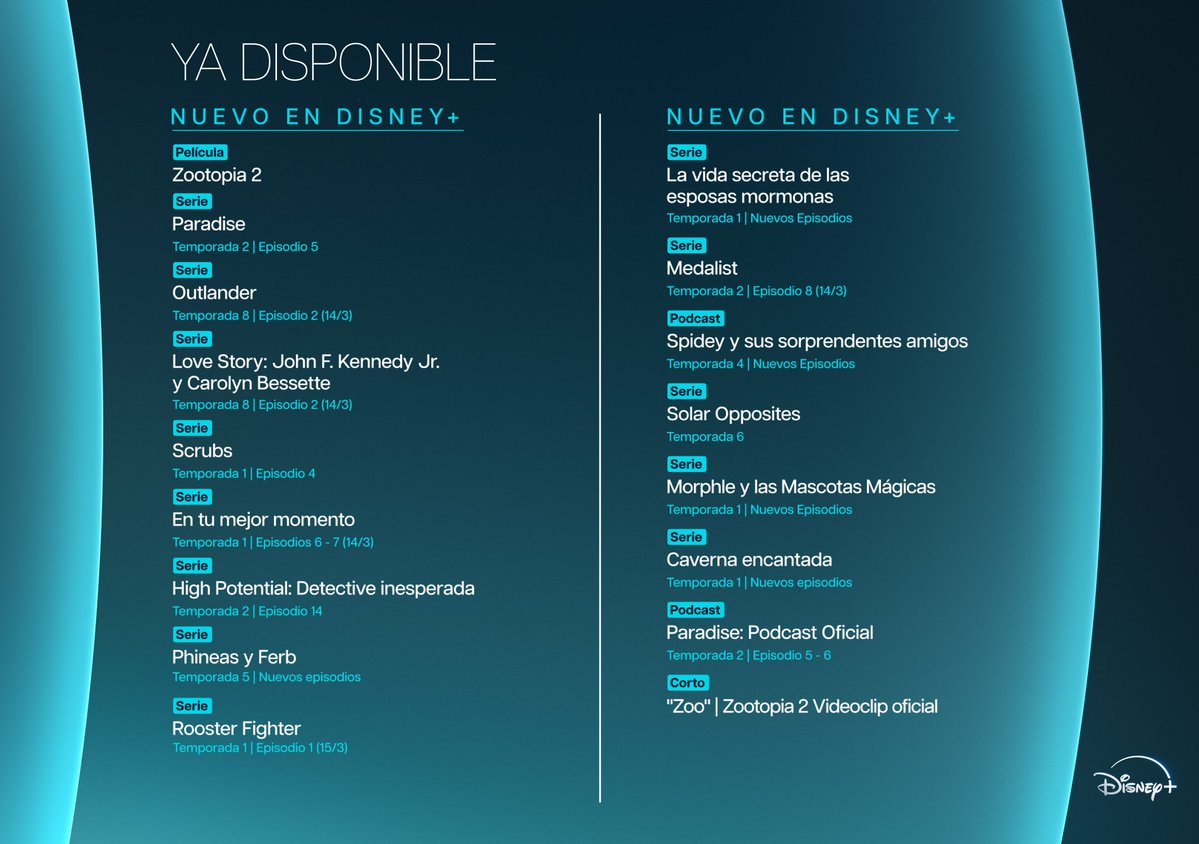 YA DISPONIBLE

NUEVO EN DISNEY+

Película
Zootopia 2

Serie
Paradise
Temporada 2 | Episodio 5

Serie
Outlander
Temporada 8 | Episodio 2 (14/3)

Serie
Love Story: John F. Kennedy Jr. y Carolyn Bessette
Temporada 8 | Episodio 2 (14/3)

Serie
Scrubs
Temporada 1 | Episodio 4

Serie
En tu mejor momento
Temporada 1 | Episodios 6 - 7 (14/3)

Serie
High Potential: Detective inesperada
Temporada 2 | Episodio 14

Serie
Phineas y Ferb
Temporada 5 | Nuevos episodios

Serie
Rooster Fighter
Temporada 1 | Episodio 1 (15/3)

NUEVO EN DISNEY+

Serie
La vida secreta de las esposas mormonas
Temporada 1 | Nuevos Episodios

Serie
Medalist
Temporada 2 | Episodio 8 (14/3)

Podcast
Spidey y sus sorprendentes amigos
Temporada 4 | Nuevos Episodios

Serie
Solar Opposites
Temporada 6

Serie
Morphle y las Mascotas Mágicas
Temporada 1 | Nuevos Episodios

Serie
Caverna encantada
Temporada 1 | Nuevos episodios

Podcast
Paradise: Podcast Oficial
Temporada 2 | Episodio 5 - 6

Corto
"Zoo" | Zootopia 2 Videoclip oficial

Disney+